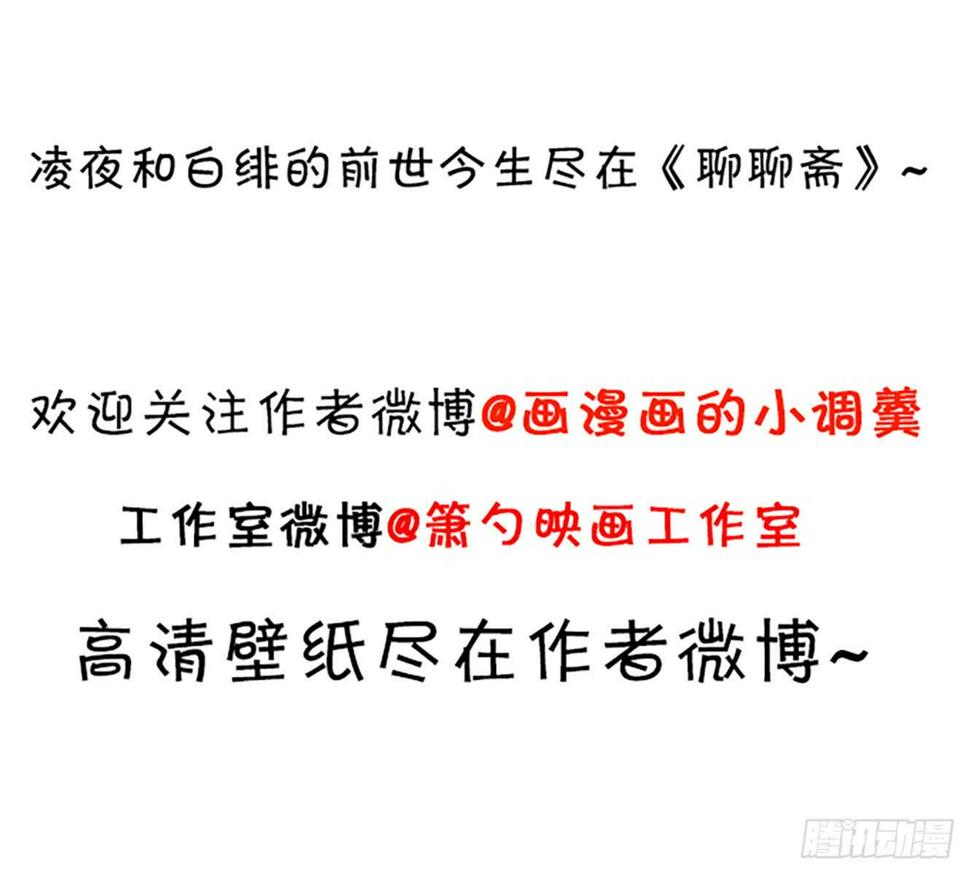 凌夜和白绯的前世今生尽在《聊聊斋》~

欢迎关注作者微博@画漫画的小调羹

工作室微博@箫勺映画工作室

高清壁纸尽在作者微博~

腾讯动漫